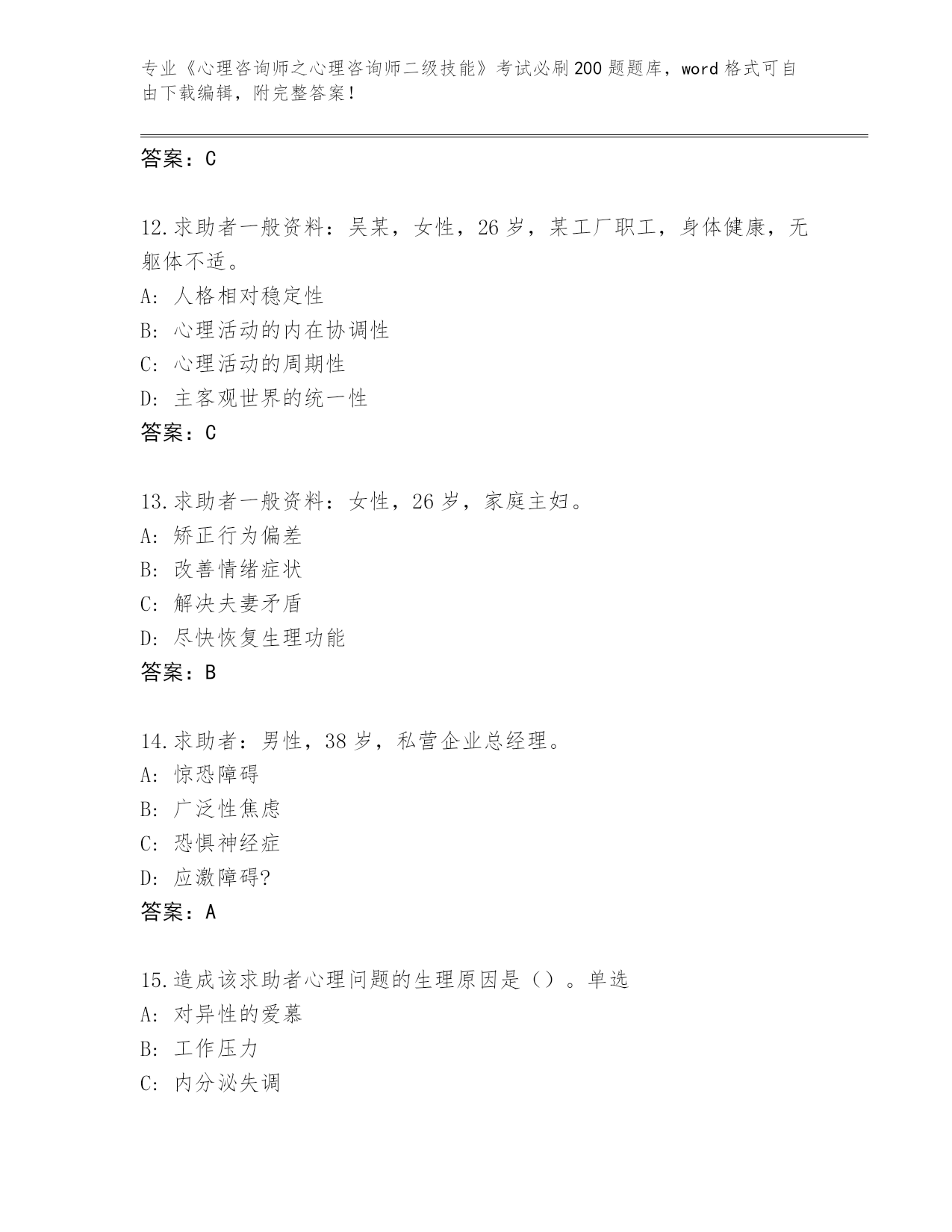 专业《心理咨询师之心理咨询师二级技能》考试必刷200题题库，word格式可自由下载编辑，附完整答案！

答案：C

12.求助者一般资料：吴某，女性，26岁，某工厂职工，身体健康，无躯体不适。
A: 人格相对稳定性
B: 心理活动的内在协调性
C: 心理活动的周期性
D: 主客观世界的统一性
答案：C

13.求助者一般资料：女性，26岁，家庭主妇。
A: 矫正行为偏差
B: 改善情绪症状
C: 解决夫妻矛盾
D: 尽快恢复生理功能
答案：B

14.求助者：男性，38岁，私营企业总经理。
A: 惊恐障碍
B: 广泛性焦虑
C: 恐惧神经症
D: 应激障碍?
答案：A

15.造成该求助者心理问题的生理原因是（）。单选
A: 对异性的爱慕
B: 工作压力
C: 内分泌失调